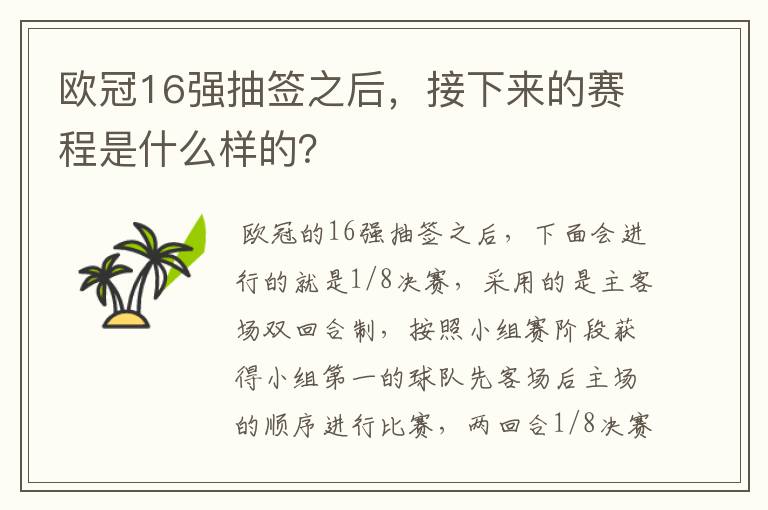 欧冠16强抽签之后，接下来的赛程是什么样的?

欧冠的16强抽签之后，下面会进行的就是1/8决赛，采用的是主客场双回合制，按照小组赛阶段获得小组第一的球队先客场后主场的顺序进行比赛，两回合1/8决赛